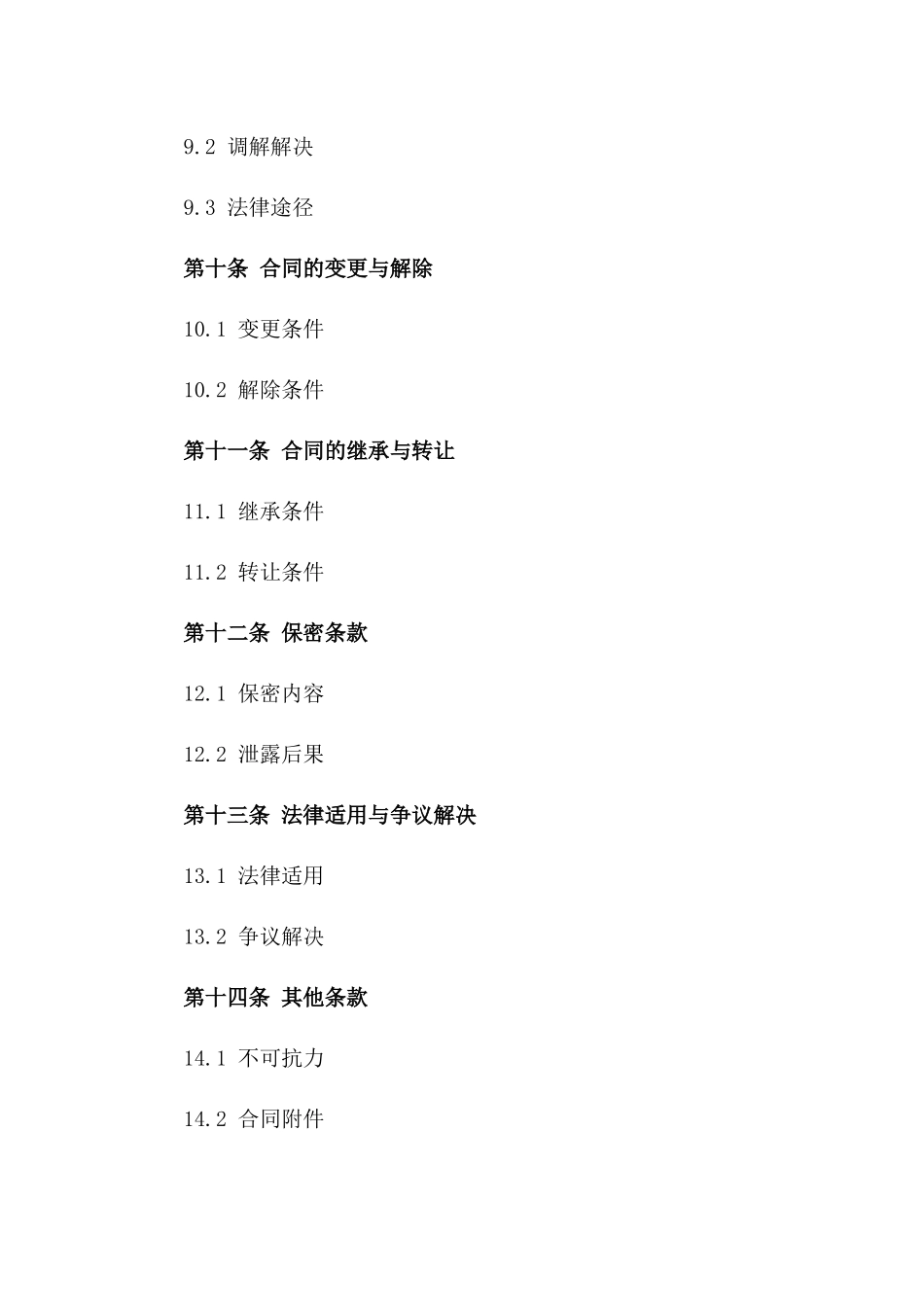 9.2 调解解决

9.3 法律途径

第十条 合同的变更与解除

10.1 变更条件

10.2 解除条件

第十一条 合同的继承与转让

11.1 继承条件

11.2 转让条件

第十二条 保密条款

12.1 保密内容

12.2 泄露后果

第十三条 法律适用与争议解决

13.1 法律适用

13.2 争议解决

第十四条 其他条款

14.1 不可抗力

14.2 合同附件